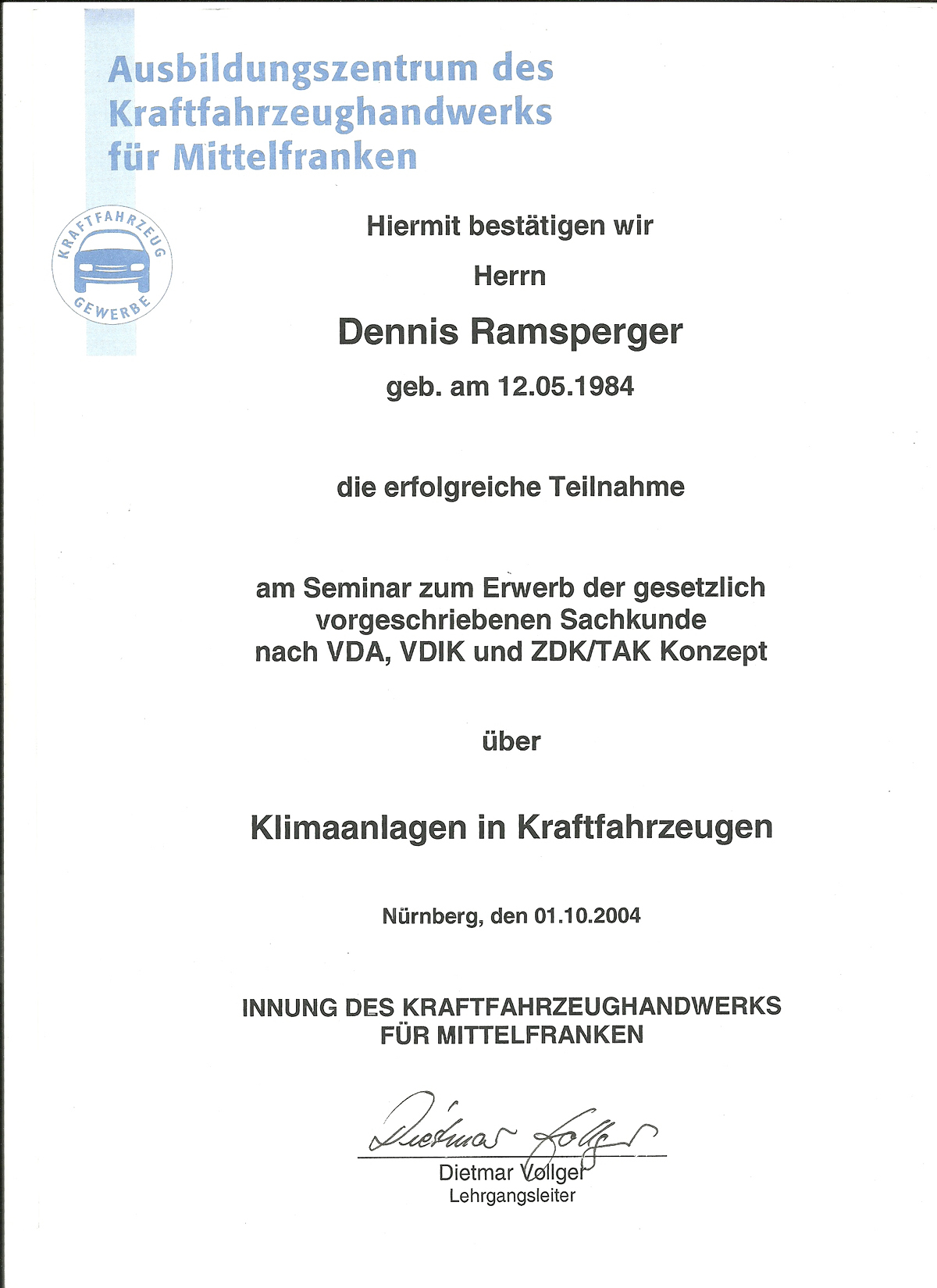 Ausbildungszentrum des Kraftfahrzeughandwerks für Mittelfranken

KRAFTFAHRZEUG GEWERBE

Hiermit bestätigen wir

Herrn

Dennis Ramsperger

geb. am 12.05.1984

die erfolgreiche Teilnahme

am Seminar zum Erwerb der gesetzlich vorgeschriebenen Sachkunde nach VDA, VDIK und ZDK/TAK Konzept

über

Klimaanlagen in Kraftfahrzeugen

Nürnberg, den 01.10.2004

INNUNG DES KRAFTFAHRZEUGHANDWERKS FÜR MITTELFRANKEN

Dietmar Vollger

Dietmar Vollger
Lehrgangsleiter